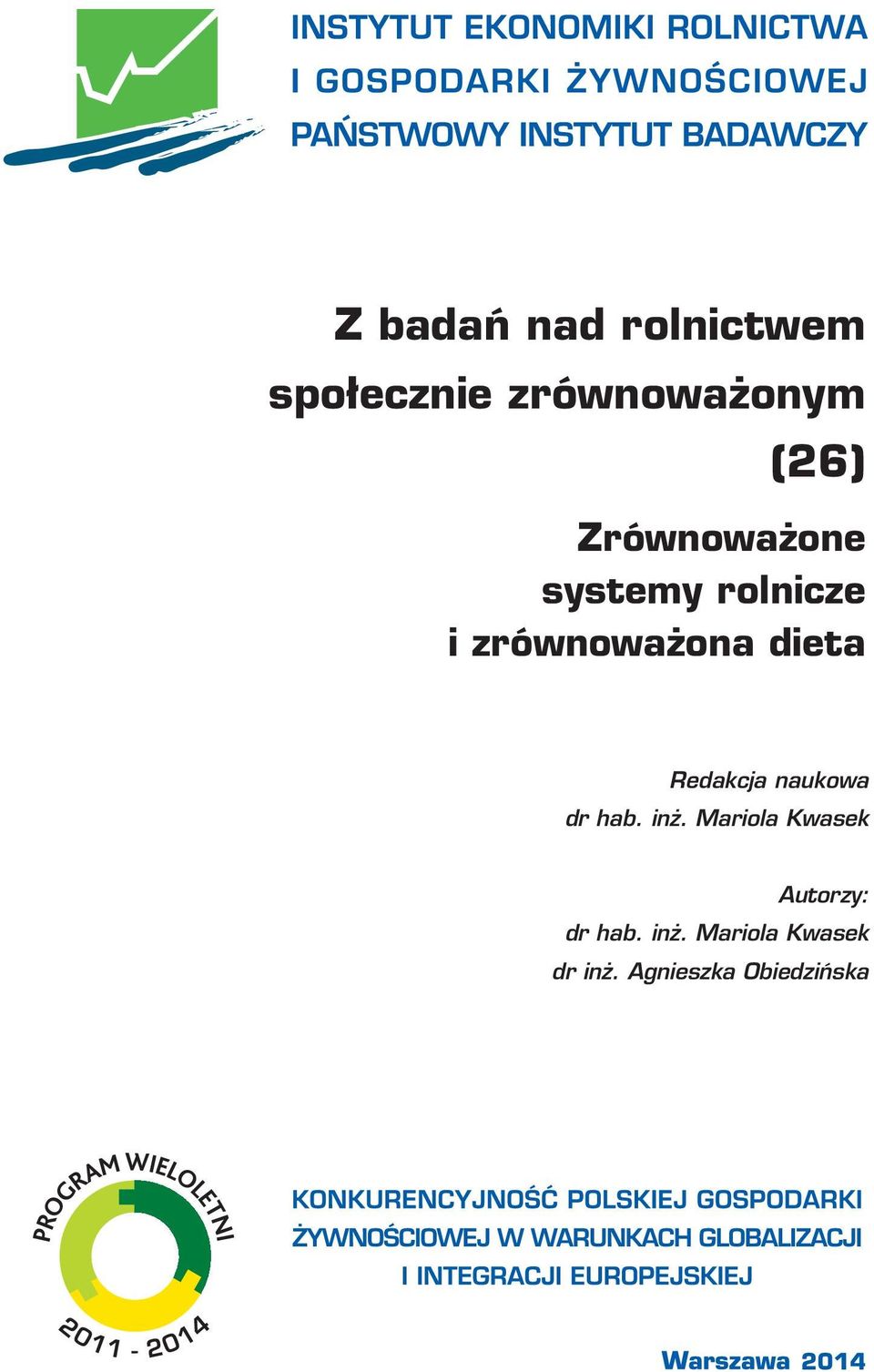 INSTYTUT EKONOMIKI ROLNICTWA
I GOSPODARKI ŻYWNOŚCIOWEJ
PAŃSTWOWY INSTYTUT BADAWCZY

Z badań nad rolnictwem społecznie zrównoważonym (26)

Zrównoważone systemy rolnicze i zrównoważona dieta

Redakcja naukowa
dr hab. inż. Mariola Kwasek

Autorzy:
dr hab. inż. Mariola Kwasek
dr inż. Agnieszka Obiedzińska

PROGRAM WIELOLETNI
2011 - 2014

KONKURENCYJNOŚĆ POLSKIEJ GOSPODARKI ŻYWNOŚCIOWEJ W WARUNKACH GLOBALIZACJI I INTEGRACJI EUROPEJSKIEJ

Warszawa 2014